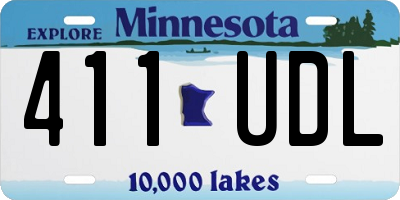 EXPLORE Minnesota

411 UDL

10,000 lakes